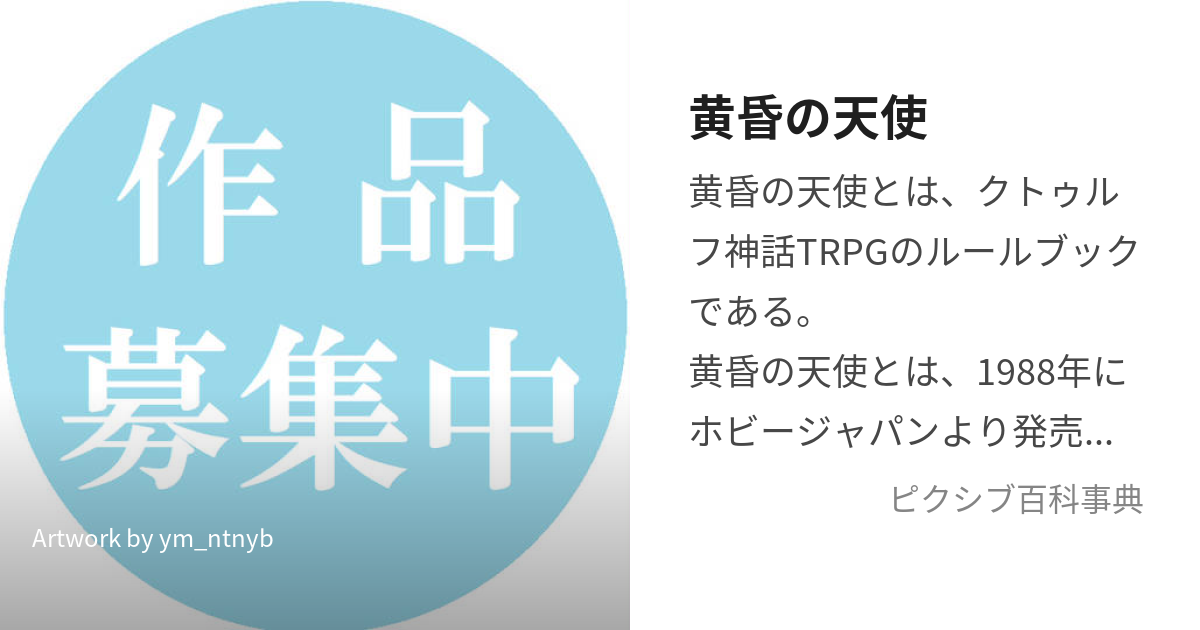 作品
募集中

Artwork by ym_ntnyb

黄昏の天使

黄昏の天使とは、クトゥルフ神話TRPGのルールブックである。
黄昏の天使とは、1988年にホビージャパンより発売...

ピクシブ百科事典